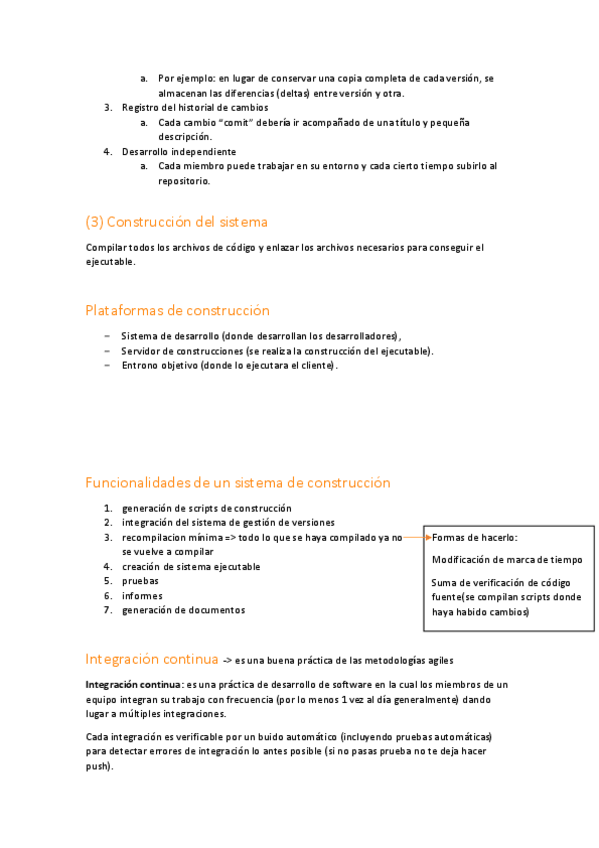 a. Por ejemplo: en lugar de conservar una copia completa de cada versión, se almacenan las diferencias (deltas) entre versión y otra.
3. Registro del historial de cambios
a. Cada cambio "comit" debería ir acompañado de una título y pequeña descripción.
4. Desarrollo independiente
a. Cada miembro puede trabajar en su entorno y cada cierto tiempo subirlo al repositorio.

(3) Construcción del sistema

Compilar todos los archivos de código y enlazar los archivos necesarios para conseguir el ejecutable.

Plataformas de construcción

– Sistema de desarrollo (donde desarrollan los desarrolladores),
– Servidor de construcciones (se realiza la construcción del ejecutable).
– Entrono objetivo (donde lo ejecutara el cliente).

Funcionalidades de un sistema de construcción

1. generación de scripts de construcción
2. integración del sistema de gestión de versiones
3. recompilacion mínima => todo lo que se haya compilado ya no se vuelve a compilar
4. creación de sistema ejecutable
5. pruebas
6. informes
7. generación de documentos

Formas de hacerlo:
Modificación de marca de tiempo
Suma de verificación de código fuente(se compilan scripts donde haya habido cambios)

Integración continua -> es una buena práctica de las metodologías agiles

Integración continua: es una práctica de desarrollo de software en la cual los miembros de un equipo integran su trabajo con frecuencia (por lo menos 1 vez al día generalmente) dando lugar a múltiples integraciones.

Cada integración es verificable por un buido automático (incluyendo pruebas automáticas) para detectar errores de integración lo antes posible (si no pasas prueba no te deja hacer push).